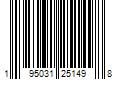 1 95031 25149 8